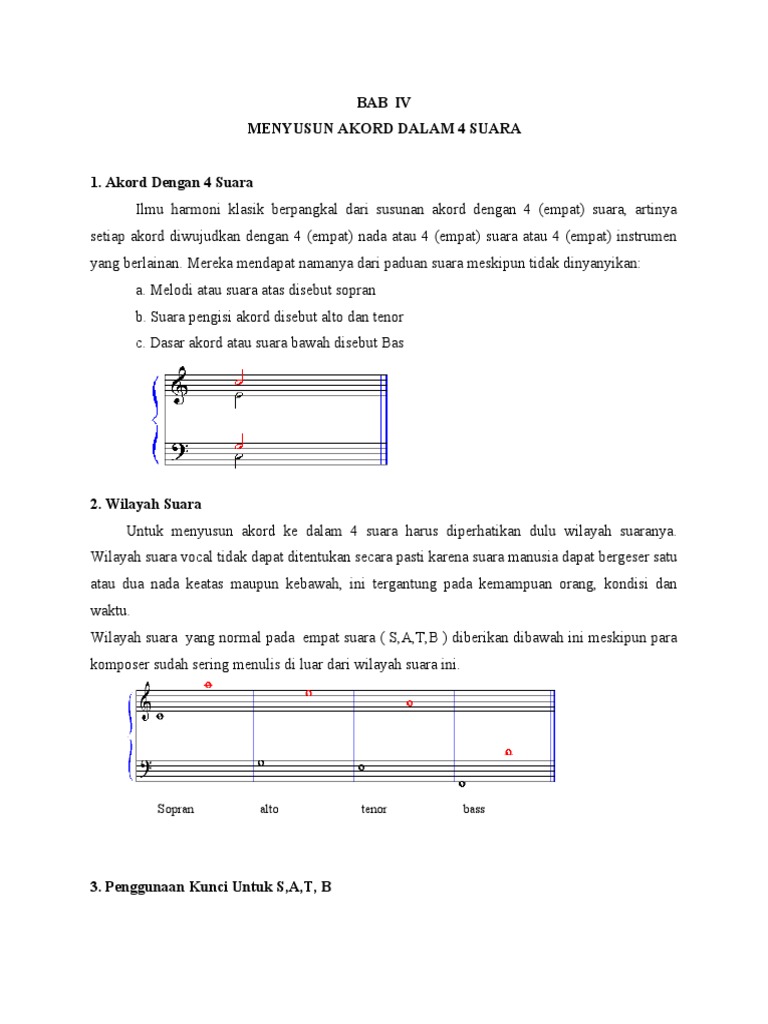 BAB IV
MENYUSUN AKORD DALAM 4 SUARA

1. Akord Dengan 4 Suara

Ilmu harmoni klasik berpangkal dari susunan akord dengan 4 (empat) suara, artinya setiap akord diwujudkan dengan 4 (empat) nada atau 4 (empat) suara atau 4 (empat) instrumen yang berlainan. Mereka mendapat namanya dari paduan suara meskipun tidak dinyanyikan:

a. Melodi atau suara atas disebut sopran

b. Suara pengisi akord disebut alto dan tenor

c. Dasar akord atau suara bawah disebut Bas

2. Wilayah Suara

Untuk menyusun akord ke dalam 4 suara harus diperhatikan dulu wilayah suaranya. Wilayah suara vocal tidak dapat ditentukan secara pasti karena suara manusia dapat bergeser satu atau dua nada keatas maupun kebawah, ini tergantung pada kemampuan orang, kondisi dan waktu.

Wilayah suara yang normal pada empat suara ( S,A,T,B ) diberikan dibawah ini meskipun para komposer sudah sering menulis di luar dari wilayah suara ini.

Sopran alto tenor bass

3. Penggunaan Kunci Untuk S,A,T, B